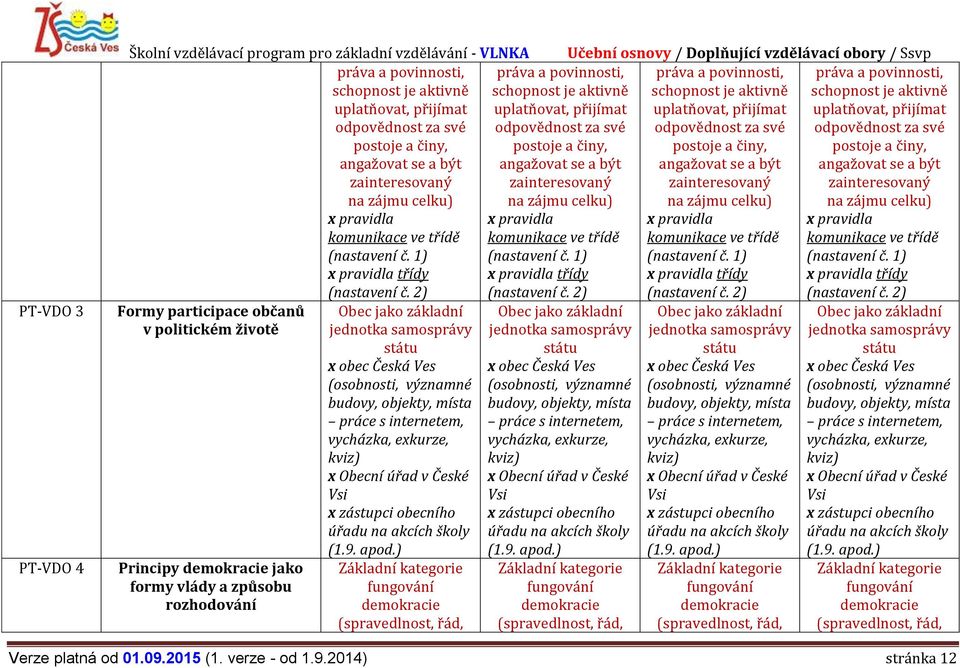 ZŠ Česká Ves

Školní vzdělávací program pro základní vzdělávání - VLNKA Učební osnovy / Doplňující vzdělávací obory / Ssvp

| | | | | | |
|---|---|---|---|---|---|
| | | práva a povinnosti, schopnost je aktivně uplatňovat, přijímat odpovědnost za své postoje a činy, angažovat se a být zainteresovaný na zájmu celku) x pravidla komunikace ve třídě (nastavení č. 1) x pravidla třídy (nastavení č. 2) | práva a povinnosti, schopnost je aktivně uplatňovat, přijímat odpovědnost za své postoje a činy, angažovat se a být zainteresovaný na zájmu celku) x pravidla komunikace ve třídě (nastavení č. 1) x pravidla třídy (nastavení č. 2) | práva a povinnosti, schopnost je aktivně uplatňovat, přijímat odpovědnost za své postoje a činy, angažovat se a být zainteresovaný na zájmu celku) x pravidla komunikace ve třídě (nastavení č. 1) x pravidla třídy (nastavení č. 2) | práva a povinnosti, schopnost je aktivně uplatňovat, přijímat odpovědnost za své postoje a činy, angažovat se a být zainteresovaný na zájmu celku) x pravidla komunikace ve třídě (nastavení č. 1) x pravidla třídy (nastavení č. 2) |
| PT-VDO 3 | Formy participace občanů v politickém životě | Obec jako základní jednotka samosprávy státu x obec Česká Ves (osobnosti, významné budovy, objekty, místa – práce s internetem, vycházka, exkurze, kviz) x Obecní úřad v České Vsi x zástupci obecního úřadu na akcích školy (1.9. apod.) | Obec jako základní jednotka samosprávy státu x obec Česká Ves (osobnosti, významné budovy, objekty, místa – práce s internetem, vycházka, exkurze, kviz) x Obecní úřad v České Vsi x zástupci obecního úřadu na akcích školy (1.9. apod.) | Obec jako základní jednotka samosprávy státu x obec Česká Ves (osobnosti, významné budovy, objekty, místa – práce s internetem, vycházka, exkurze, kviz) x Obecní úřad v České Vsi x zástupci obecního úřadu na akcích školy (1.9. apod.) | Obec jako základní jednotka samosprávy státu x obec Česká Ves (osobnosti, významné budovy, objekty, místa – práce s internetem, vycházka, exkurze, kviz) x Obecní úřad v České Vsi x zástupci obecního úřadu na akcích školy (1.9. apod.) |
| PT-VDO 4 | Principy demokracie jako formy vlády a způsobu rozhodování | Základní kategorie fungování demokracie (spravedlnost, řád, | Základní kategorie fungování demokracie (spravedlnost, řád, | Základní kategorie fungování demokracie (spravedlnost, řád, | Základní kategorie fungování demokracie (spravedlnost, řád, |

Verze platná od 01.09.2015 (1. verze - od 1.9.2014) stránka 12